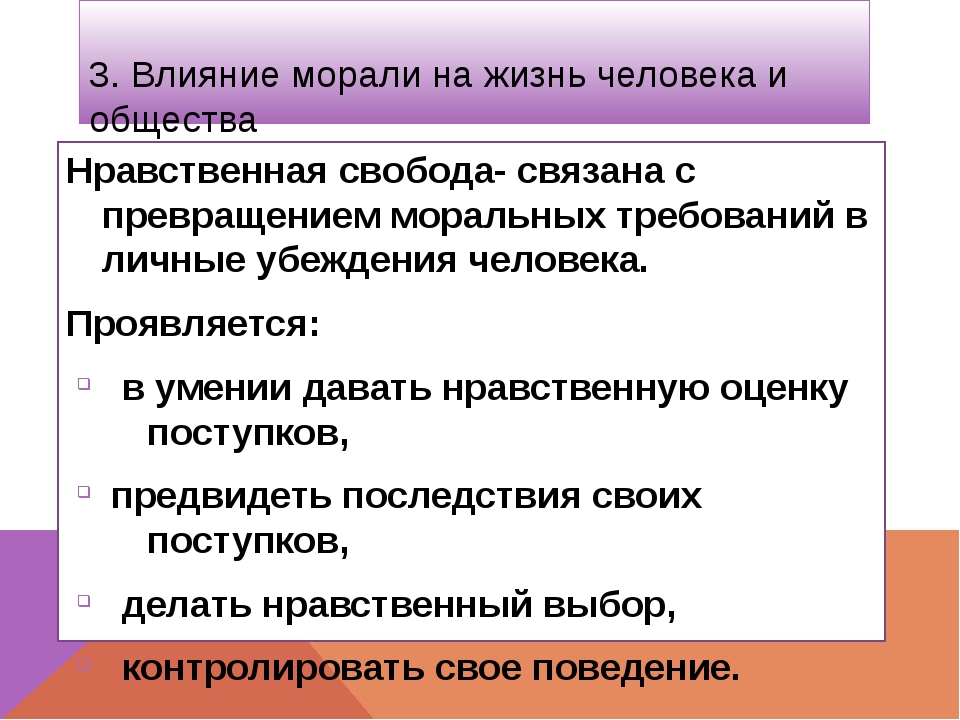 3. Влияние морали на жизнь человека и общества

Нравственная свобода- связана с превращением моральных требований в личные убеждения человека.

Проявляется:

в умении давать нравственную оценку поступков,

предвидеть последствия своих поступков,

делать нравственный выбор,

контролировать свое поведение.